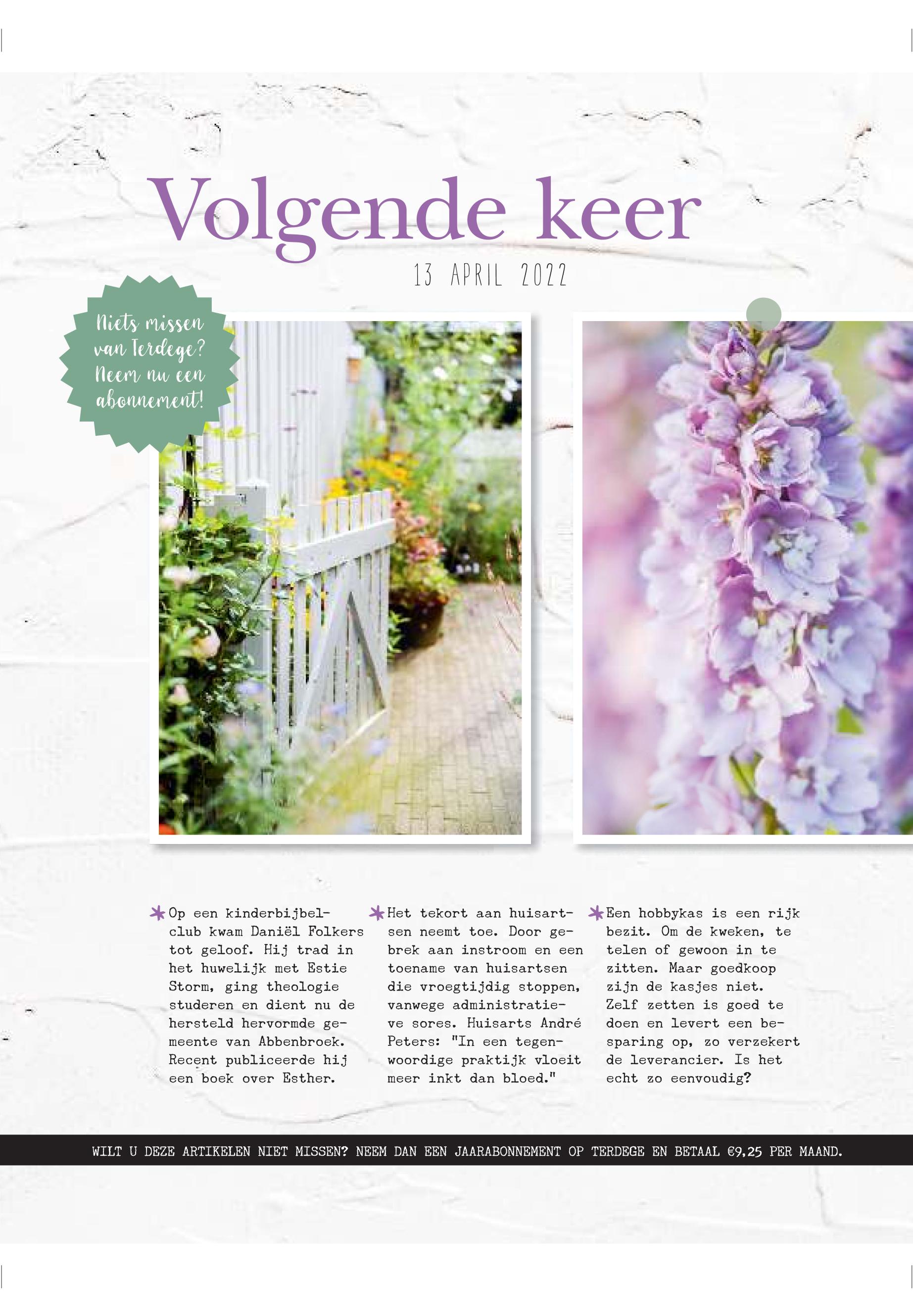 Volgende keer

13 APRIL 2022

Niets missen van Terdege? Neem nu een abonnement!

Op een kinderbijbelclub kwam Daniël Folkers tot geloof. Hij trad in het huwelijk met Estie Storm, ging theologie studeren en dient nu de hersteld hervormde gemeente van Abbenbroek. Recent publiceerde hij een boek over Esther.

Het tekort aan huisartsen neemt toe. Door gebrek aan instroom en een toename van huisartsen die vroegtijdig stoppen, vanwege administratieve sores. Huisarts André Peters: "In een tegenwoordige praktijk vloeit meer inkt dan bloed."

Een hobbykas is een rijk bezit. Om de kweken, te telen of gewoon in te zitten. Maar goedkoop zijn de kasjes niet. Zelf zetten is goed te doen en levert een besparing op, zo verzekert de leverancier. Is het echt zo eenvoudig?

WILT U DEZE ARTIKELEN NIET MISSEN? NEEM DAN EEN JAARABONNEMENT OP TERDEGE EN BETAAL €9,25 PER MAAND.